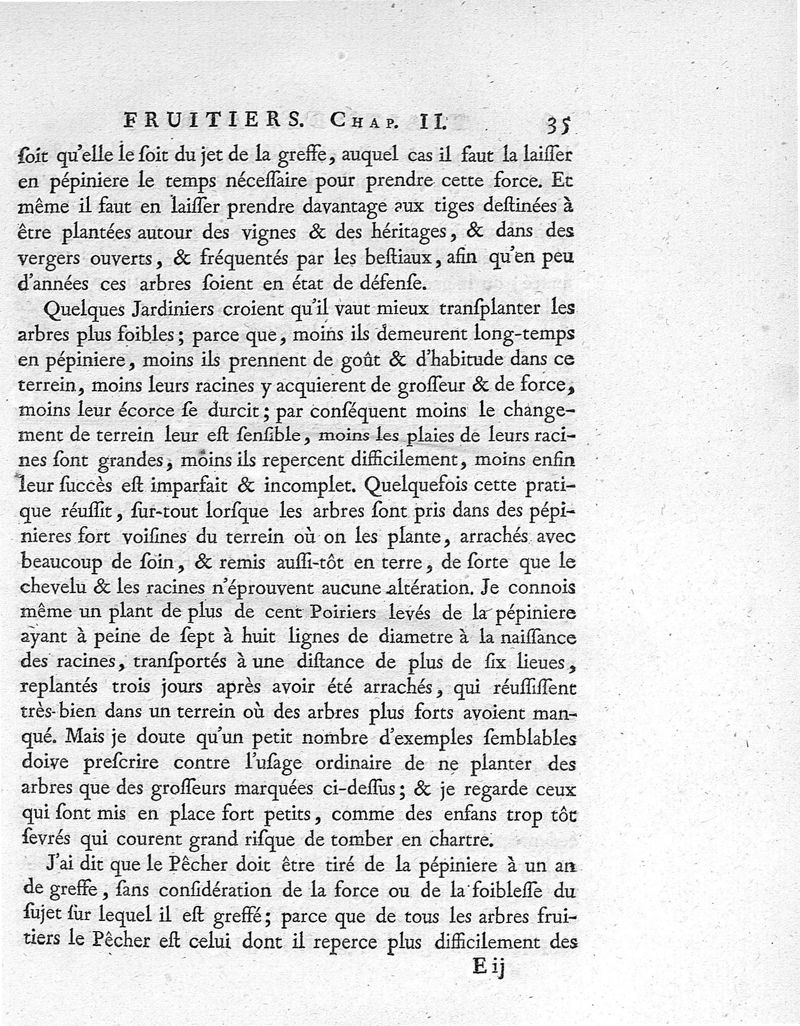 FRUITIERS. Chap. II. 35

ſoit qu'elle le ſoit du jet de la greffe, auquel cas il faut la laiſſer en pépiniere le temps néceſſaire pour prendre cette force. Et même il faut en laiſſer prendre davantage aux tiges deſtinées à être plantées autour des vignes & des héritages, & dans des vergers ouverts, & fréquentés par les beſtiaux, afin qu'en peu d'années ces arbres ſoient en état de défenſe.

Quelques Jardiniers croient qu'il vaut mieux tranſplanter les arbres plus foibles; parce que, moins ils demeurent long-temps en pépiniere, moins ils prennent de goût & d'habitude dans ce terrein, moins leurs racines y acquierent de groſſeur & de force, moins leur écorce ſe durcit; par conſéquent moins le changement de terrein leur eſt ſenſible, moins les plaies de leurs racines ſont grandes, moins ils repercent difficilement, moins enfin leur ſuccès eſt imparfait & incomplet. Quelquefois cette pratique réuſſit, ſur-tout lorſque les arbres ſont pris dans des pépinieres fort voiſines du terrein où on les plante, arrachés avec beaucoup de ſoin, & remis auſſi-tôt en terre, de ſorte que le chevelu & les racines n'éprouvent aucune altération. Je connois même un plant de plus de cent Poiriers levés de la pépiniere ayant à peine de ſept à huit lignes de diametre à la naiſſance des racines, tranſportés à une diſtance de plus de ſix lieues, replantés trois jours après avoir été arrachés, qui réuſſiſſent très-bien dans un terrein où des arbres plus forts avoient manqué. Mais je doute qu'un petit nombre d'exemples ſemblables doive preſcrire contre l'uſage ordinaire de ne planter des arbres que des groſſeurs marquées ci-deſſus; & je regarde ceux qui ſont mis en place fort petits, comme des enfans trop tôt ſevrés qui courent grand riſque de tomber en chartre.

J'ai dit que le Pêcher doit être tiré de la pépiniere à un an de greffe, ſans conſidération de la force ou de la foibleſſe du ſujet ſur lequel il eſt greffé; parce que de tous les arbres fruitiers le Pêcher eſt celui dont il reperce plus difficilement des

E ij